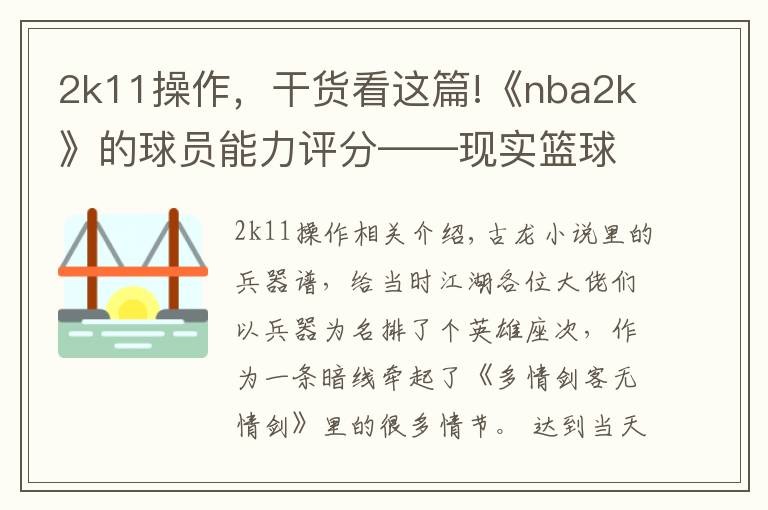 2k11操作，干货看这篇!《nba2k》的球员能力评分——现实篮球

2k11操作相关介绍，古龙小说里的兵器谱，给当时江湖各位大佬们以兵器为名排了个英雄座次，作为一条暗线牵起了《多情剑客无情剑》里的很多情节。 达到当天